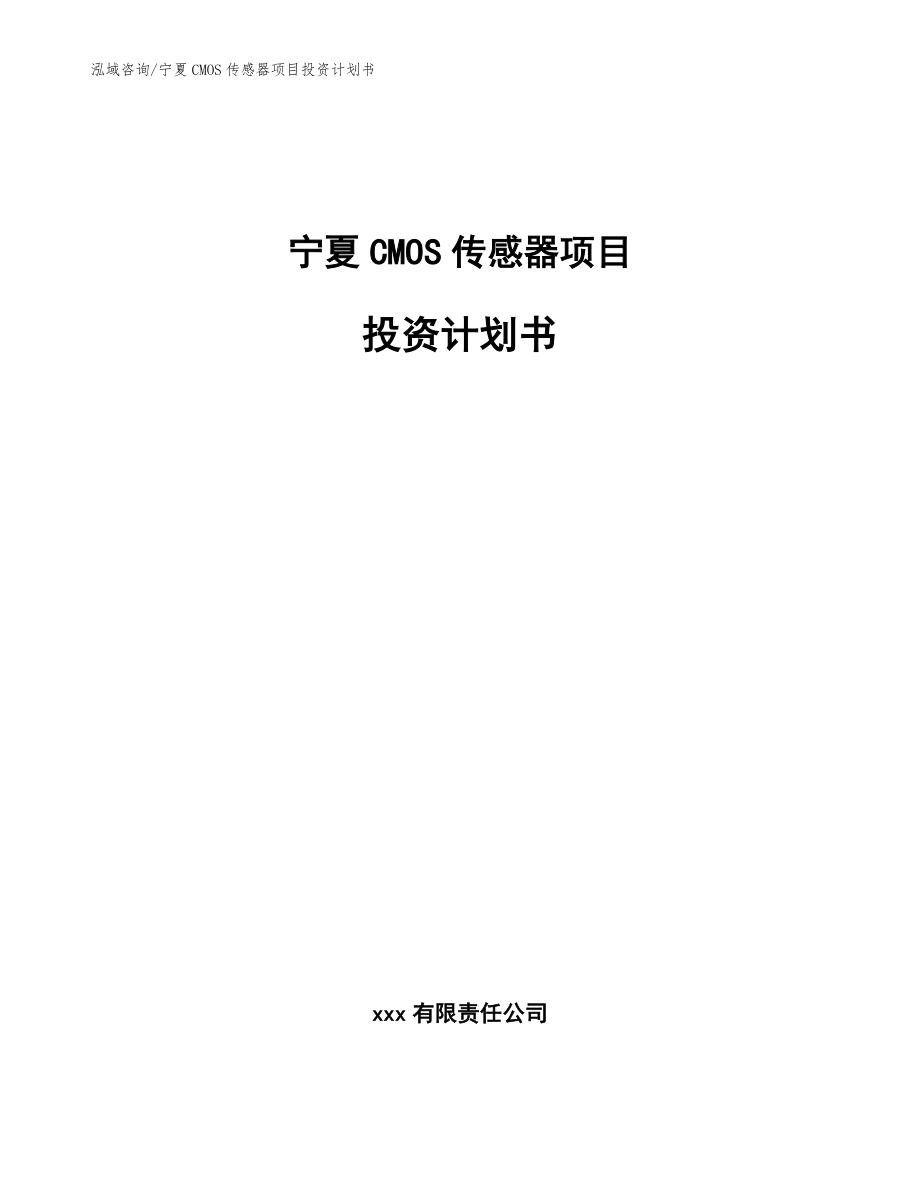 泓域咨询/宁夏 CMOS 传感器项目投资计划书

宁夏 CMOS 传感器项目

投资计划书

xxx 有限责任公司